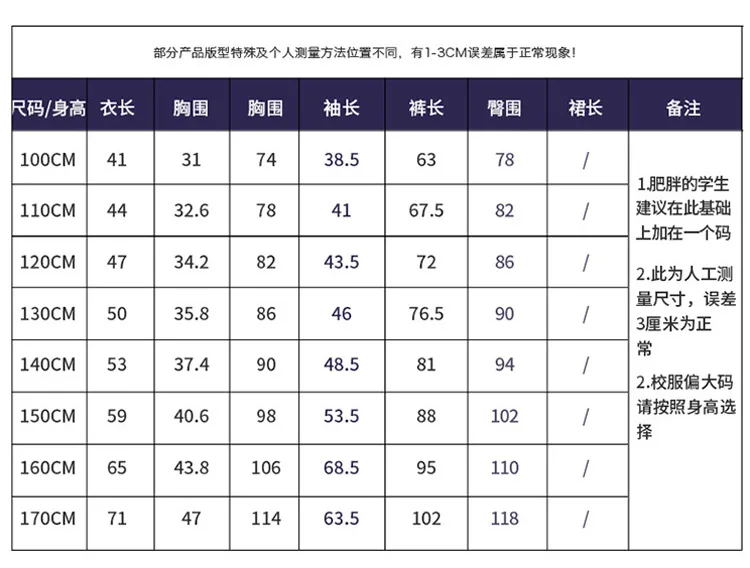 部分产品版型特殊及个人测量方法位置不同，有1-3CM误差属于正常现象!

| 尺码/身高 | 衣长 | 胸围 | 胸围 | 袖长 | 裤长 | 臀围 | 裙长 | 备注 |
|---|---|---|---|---|---|---|---|---|
| 100CM | 41 | 31 | 74 | 38.5 | 63 | 78 | / | 1.肥胖的学生建议在此基础上加在一个码 2.此为人工测量尺寸，误差3厘米为正常 2.校服偏大码请按照身高选择 |
| 110CM | 44 | 32.6 | 78 | 41 | 67.5 | 82 | / | |
| 120CM | 47 | 34.2 | 82 | 43.5 | 72 | 86 | / | |
| 130CM | 50 | 35.8 | 86 | 46 | 76.5 | 90 | / | |
| 140CM | 53 | 37.4 | 90 | 48.5 | 81 | 94 | / | |
| 150CM | 59 | 40.6 | 98 | 53.5 | 88 | 102 | / | |
| 160CM | 65 | 43.8 | 106 | 68.5 | 95 | 110 | / | |
| 170CM | 71 | 47 | 114 | 63.5 | 102 | 118 | / | |